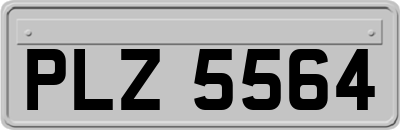 PLZ 5564